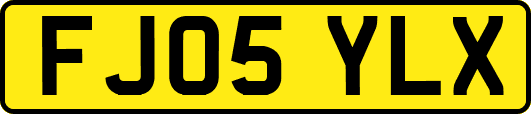 FJ05 YLX